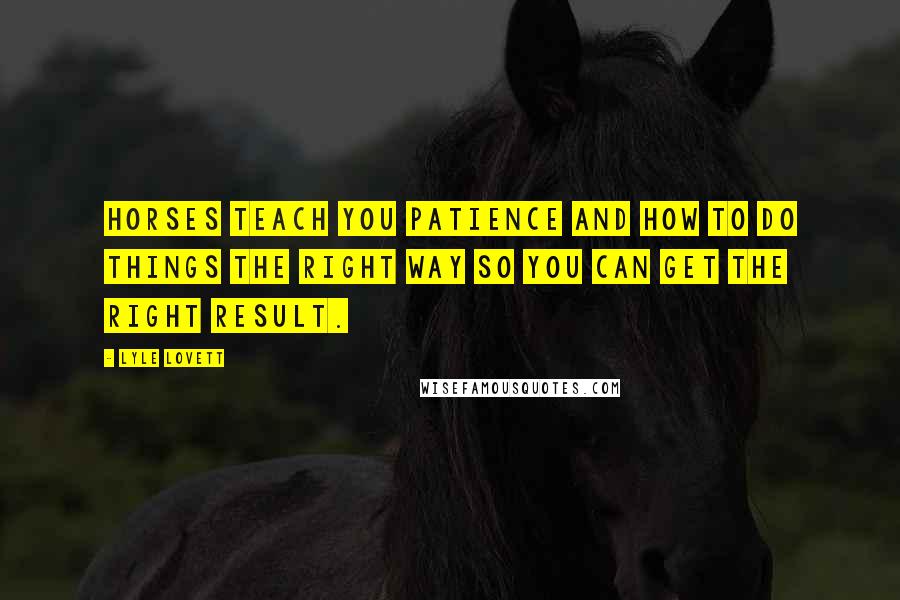 HORSES TEACH YOU PATIENCE AND HOW TO DO THINGS THE RIGHT WAY SO YOU CAN GET THE RIGHT RESULT.

- LYLE LOVETT

WISEFAMOUSQUOTES.COM